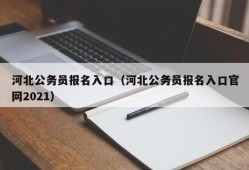 河北公务员报名入口（河北公务员报名入口官网2021）